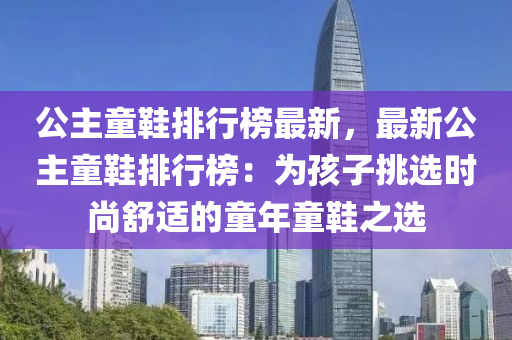 公主童鞋排行榜最新，最新公主童鞋排行榜：为孩子挑选时尚舒适的童年童鞋之选